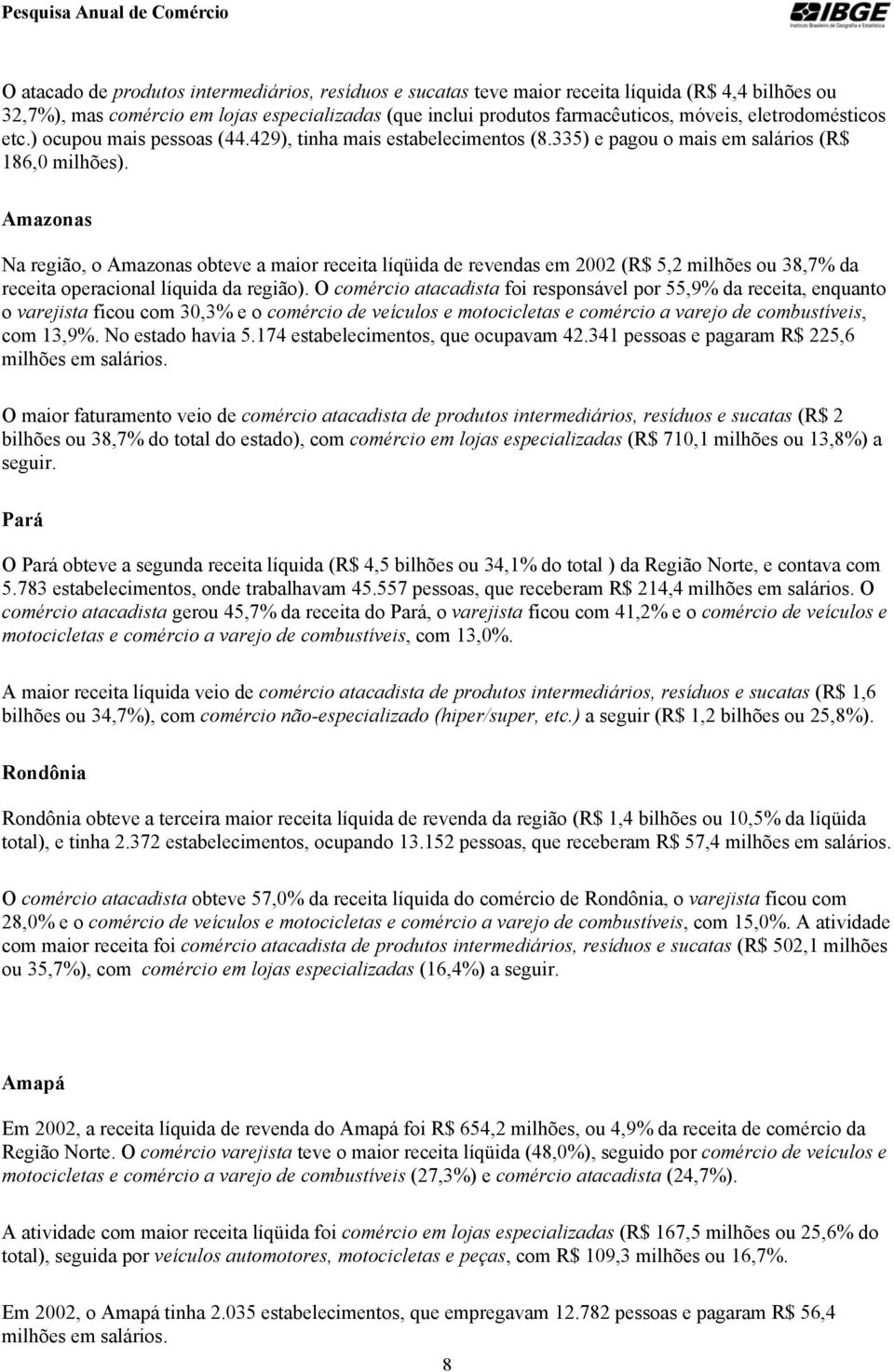 Pesquisa Anual de Comércio

IBGE
Instituto Brasileiro de Geografia e Estatística

O atacado de produtos intermediários, resíduos e sucatas teve maior receita líquida (R$ 4,4 bilhões ou 32,7%), mas comércio em lojas especializadas (que inclui produtos farmacêuticos, móveis, eletrodomésticos etc.) ocupou mais pessoas (44.429), tinha mais estabelecimentos (8.335) e pagou o mais em salários (R$ 186,0 milhões).

Amazonas

Na região, o Amazonas obteve a maior receita líqüida de revendas em 2002 (R$ 5,2 milhões ou 38,7% da receita operacional líquida da região). O comércio atacadista foi responsável por 55,9% da receita, enquanto o varejista ficou com 30,3% e o comércio de veículos e motocicletas e comércio a varejo de combustíveis, com 13,9%. No estado havia 5.174 estabelecimentos, que ocupavam 42.341 pessoas e pagaram R$ 225,6 milhões em salários.

O maior faturamento veio de comércio atacadista de produtos intermediários, resíduos e sucatas (R$ 2 bilhões ou 38,7% do total do estado), com comércio em lojas especializadas (R$ 710,1 milhões ou 13,8%) a seguir.

Pará

O Pará obteve a segunda receita líquida (R$ 4,5 bilhões ou 34,1% do total ) da Região Norte, e contava com 5.783 estabelecimentos, onde trabalhavam 45.557 pessoas, que receberam R$ 214,4 milhões em salários. O comércio atacadista gerou 45,7% da receita do Pará, o varejista ficou com 41,2% e o comércio de veículos e motocicletas e comércio a varejo de combustíveis, com 13,0%.

A maior receita líquida veio de comércio atacadista de produtos intermediários, resíduos e sucatas (R$ 1,6 bilhões ou 34,7%), com comércio não-especializado (hiper/super, etc.) a seguir (R$ 1,2 bilhões ou 25,8%).

Rondônia

Rondônia obteve a terceira maior receita líquida de revenda da região (R$ 1,4 bilhões ou 10,5% da líqüida total), e tinha 2.372 estabelecimentos, ocupando 13.152 pessoas, que receberam R$ 57,4 milhões em salários.

O comércio atacadista obteve 57,0% da receita líquida do comércio de Rondônia, o varejista ficou com 28,0% e o comércio de veículos e motocicletas e comércio a varejo de combustíveis, com 15,0%. A atividade com maior receita foi comércio atacadista de produtos intermediários, resíduos e sucatas (R$ 502,1 milhões ou 35,7%), com comércio em lojas especializadas (16,4%) a seguir.

Amapá

Em 2002, a receita líquida de revenda do Amapá foi R$ 654,2 milhões, ou 4,9% da receita de comércio da Região Norte. O comércio varejista teve o maior receita líqüida (48,0%), seguido por comércio de veículos e motocicletas e comércio a varejo de combustíveis (27,3%) e comércio atacadista (24,7%).

A atividade com maior receita líqüida foi comércio em lojas especializadas (R$ 167,5 milhões ou 25,6% do total), seguida por veículos automotores, motocicletas e peças, com R$ 109,3 milhões ou 16,7%.

Em 2002, o Amapá tinha 2.035 estabelecimentos, que empregavam 12.782 pessoas e pagaram R$ 56,4 milhões em salários.

8